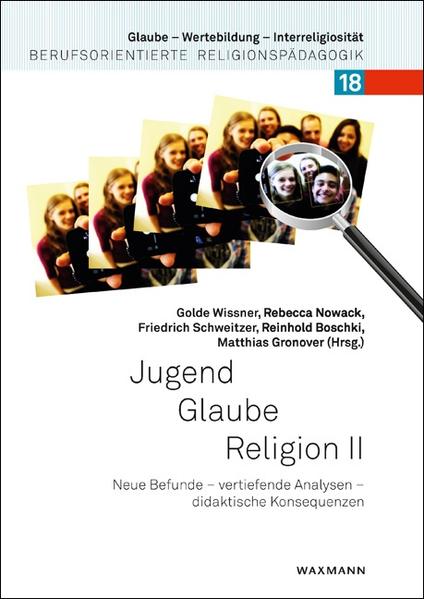 Glaube – Wertebildung – Interreligiosität
BERUFSORIENTIERTE RELIGIONSPÄDAGOGIK

18

Golde Wissner, Rebecca Nowack, Friedrich Schweitzer, Reinhold Boschki, Matthias Gronover (Hrsg.)

Jugend
Glaube
Religion II

Neue Befunde – vertiefende Analysen – didaktische Konsequenzen

WAXMANN